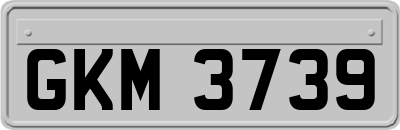 GKM 3739